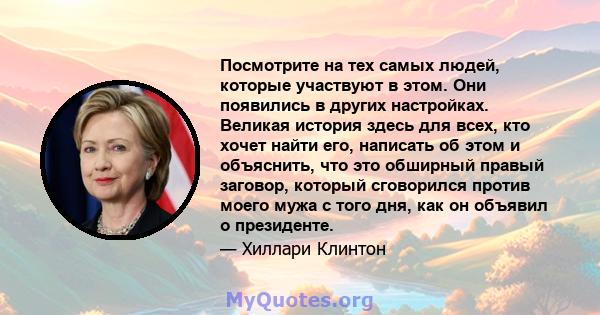 Посмотрите на тех самых людей, которые участвуют в этом. Они появились в других настройках. Великая история здесь для всех, кто хочет найти его, написать об этом и объяснить, что это обширный правый заговор, который сговорился против моего мужа с того дня, как он объявил о президенте.

— Хиллари Клинтон

MyQuotes.org